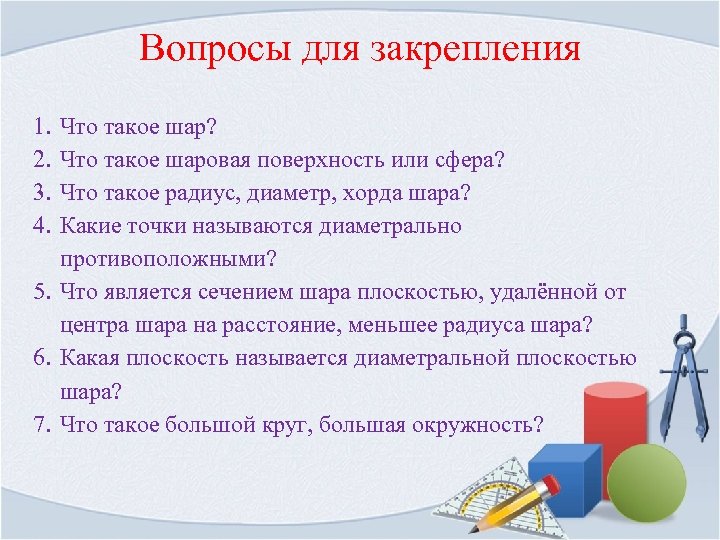 Вопросы для закрепления

1. Что такое шар?
2. Что такое шаровая поверхность или сфера?
3. Что такое радиус, диаметр, хорда шара?
4. Какие точки называются диаметрально противоположными?
5. Что является сечением шара плоскостью, удалённой от центра шара на расстояние, меньшее радиуса шара?
6. Какая плоскость называется диаметральной плоскостью шара?
7. Что такое большой круг, большая окружность?